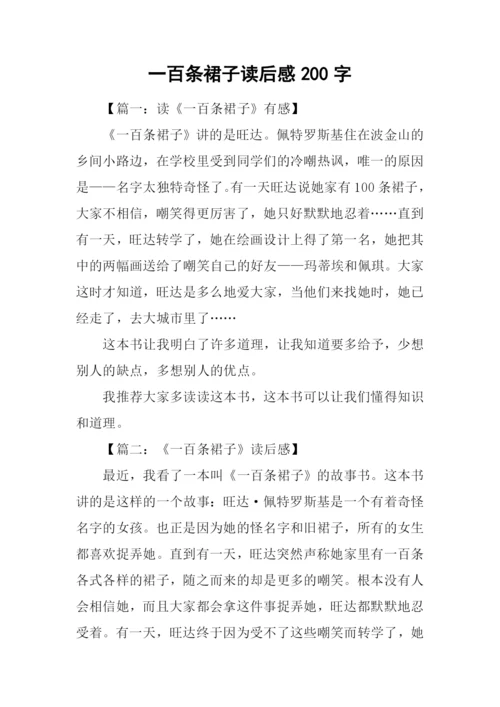 一百条裙子读后感 200 字

【篇一：读《一百条裙子》有感】

《一百条裙子》讲的是旺达。佩特罗斯基住在波金山的乡间小路边，在学校里受到同学们的冷嘲热讽，唯一的原因是——名字太独特奇怪了。有一天旺达说她家有 100 条裙子，大家不相信，嘲笑得更厉害了，她只好默默地忍着……直到有一天，旺达转学了，她在绘画设计上得了第一名，她把其中的两幅画送给了嘲笑自己的好友——玛蒂埃和佩琪。大家这时才知道，旺达是多么地爱大家，当他们来找她时，她已经走了，去大城市里了……

这本书让我明白了许多道理，让我知道要多给予，少想别人的缺点，多想别人的优点。

我推荐大家多读读这本书，这本书可以让我们懂得知识和道理。

【篇二：《一百条裙子》读后感】

最近，我看了一本叫《一百条裙子》的故事书。这本书讲的是这样的一个故事：旺达·佩特罗斯基是一个有着奇怪名字的女孩。也正是因为她的怪名字和旧裙子，所有的女生都喜欢捉弄她。直到有一天，旺达突然声称她家里有一百条各式各样的裙子，随之而来的却是更多的嘲笑。根本没有人会相信她，而且大家都会拿这件事捉弄她，旺达都默默地忍受着。有一天，旺达终于因为受不了这些嘲笑而转学了，她